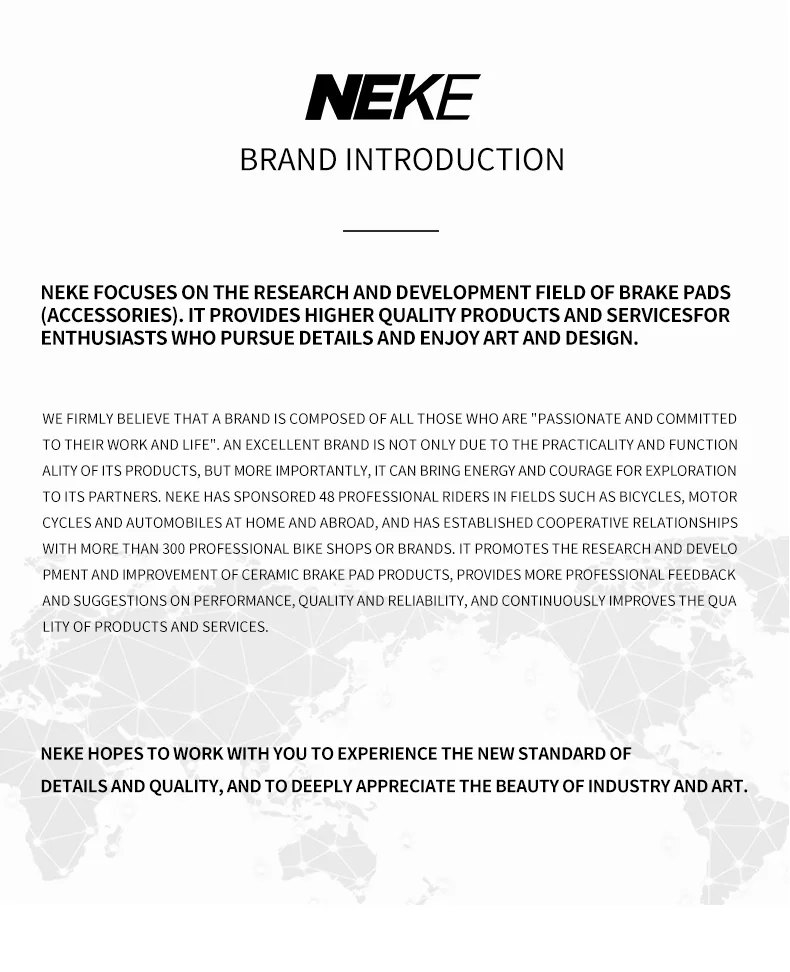 NEKE

BRAND INTRODUCTION

NEKE FOCUSES ON THE RESEARCH AND DEVELOPMENT FIELD OF BRAKE PADS (ACCESSORIES). IT PROVIDES HIGHER QUALITY PRODUCTS AND SERVICESFOR ENTHUSIASTS WHO PURSUE DETAILS AND ENJOY ART AND DESIGN.

WE FIRMLY BELIEVE THAT A BRAND IS COMPOSED OF ALL THOSE WHO ARE "PASSIONATE AND COMMITTED TO THEIR WORK AND LIFE". AN EXCELLENT BRAND IS NOT ONLY DUE TO THE PRACTICALITY AND FUNCTION ALITY OF ITS PRODUCTS, BUT MORE IMPORTANTLY, IT CAN BRING ENERGY AND COURAGE FOR EXPLORATION TO ITS PARTNERS. NEKE HAS SPONSORED 48 PROFESSIONAL RIDERS IN FIELDS SUCH AS BICYCLES, MOTOR CYCLES AND AUTOMOBILES AT HOME AND ABROAD, AND HAS ESTABLISHED COOPERATIVE RELATIONSHIPS WITH MORE THAN 300 PROFESSIONAL BIKE SHOPS OR BRANDS. IT PROMOTES THE RESEARCH AND DEVELO PMENT AND IMPROVEMENT OF CERAMIC BRAKE PAD PRODUCTS, PROVIDES MORE PROFESSIONAL FEEDBACK AND SUGGESTIONS ON PERFORMANCE, QUALITY AND RELIABILITY, AND CONTINUOUSLY IMPROVES THE QUA LITY OF PRODUCTS AND SERVICES.

NEKE HOPES TO WORK WITH YOU TO EXPERIENCE THE NEW STANDARD OF DETAILS AND QUALITY, AND TO DEEPLY APPRECIATE THE BEAUTY OF INDUSTRY AND ART.